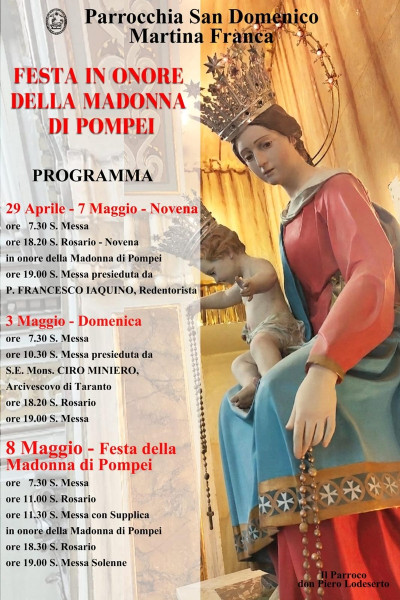 Parrocchia San Domenico
Martina Franca

FESTA IN ONORE DELLA MADONNA DI POMPEI

PROGRAMMA

29 Aprile - 7 Maggio - Novena
ore 7.30 S. Messa
ore 18.20 S. Rosario - Novena in onore della Madonna di Pompei
ore 19.00 S. Messa presieduta da P. FRANCESCO IAQUINO, Redentorista

3 Maggio - Domenica
ore 7.30 S. Messa
ore 10.30 S. Messa presieduta da S.E. Mons. CIRO MINIERO, Arcivescovo di Taranto
ore 18.20 S. Rosario
ore 19.00 S. Messa

8 Maggio - Festa della Madonna di Pompei
ore 7.30 S. Messa
ore 11.00 S. Rosario
ore 11.30 S. Messa con Supplica in onore della Madonna di Pompei
ore 18.30 S. Rosario
ore 19.00 S. Messa Solenne

Il Parroco
don Piero Lodeserto